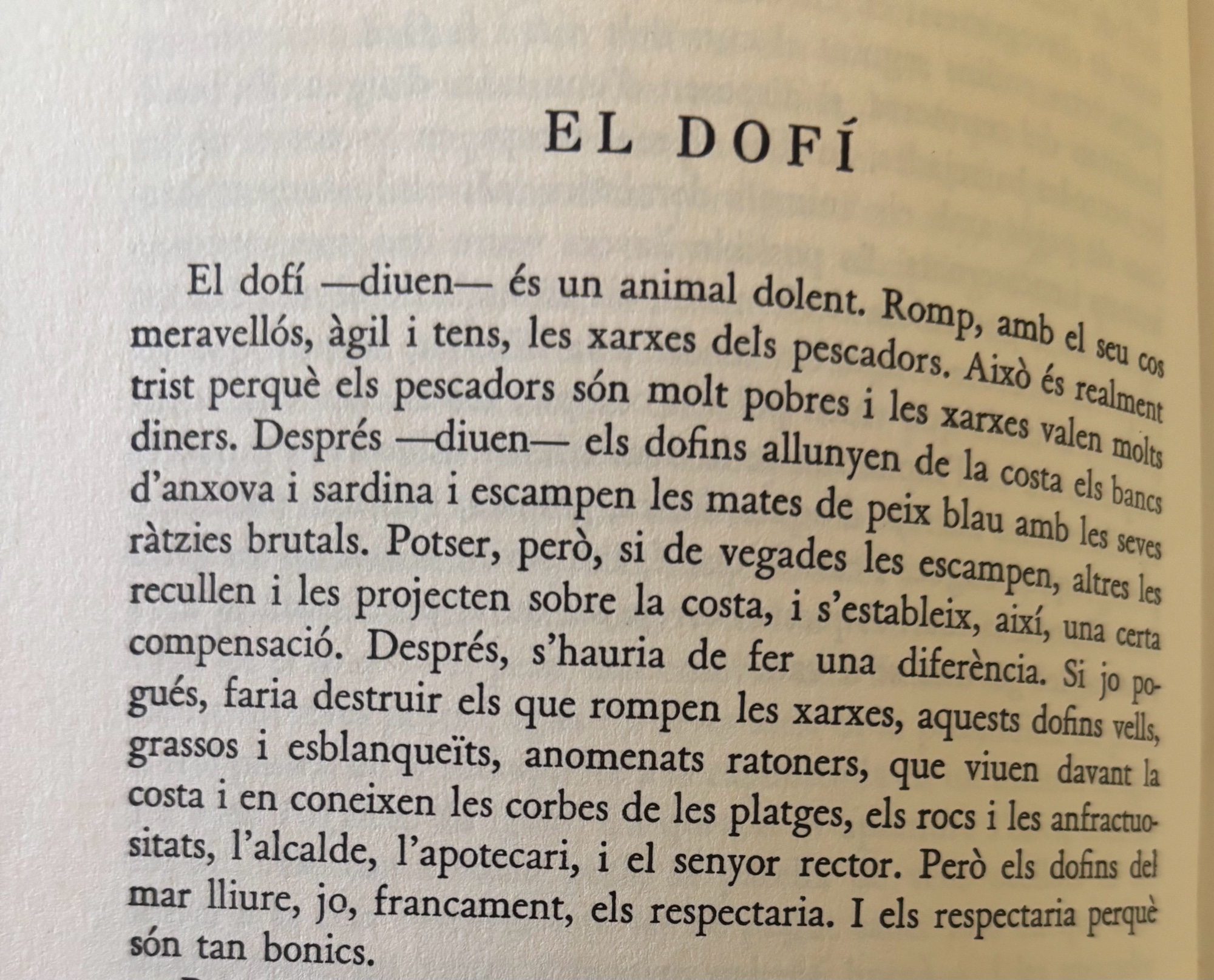 EL DOFÍ

El dofí —diuen— és un animal dolent. Romp, amb el seu cos meravellós, àgil i tens, les xarxes dels pescadors. Això és realment trist perquè els pescadors són molt pobres i les xarxes valen molts diners. Després —diuen— els dofins allunyen de la costa els bancs d'anxova i sardina i escampen les mates de peix blau amb les seves ràtzies brutals. Potser, però, si de vegades les escampen, altres les recullen i les projecten sobre la costa, i s'estableix, així, una certa compensació. Després, s'hauria de fer una diferència. Si jo pogués, faria destruir els que rompen les xarxes, aquests dofins vells, grassos i esblanqueïts, anomenats ratoners, que viuen davant la costa i en coneixen les corbes de les platges, els rocs i les anfractuositats, l'alcalde, l'apotecari, i el senyor rector. Però els dofins del mar lliure, jo, francament, els respectaria. I els respectaria perquè són tan bonics.